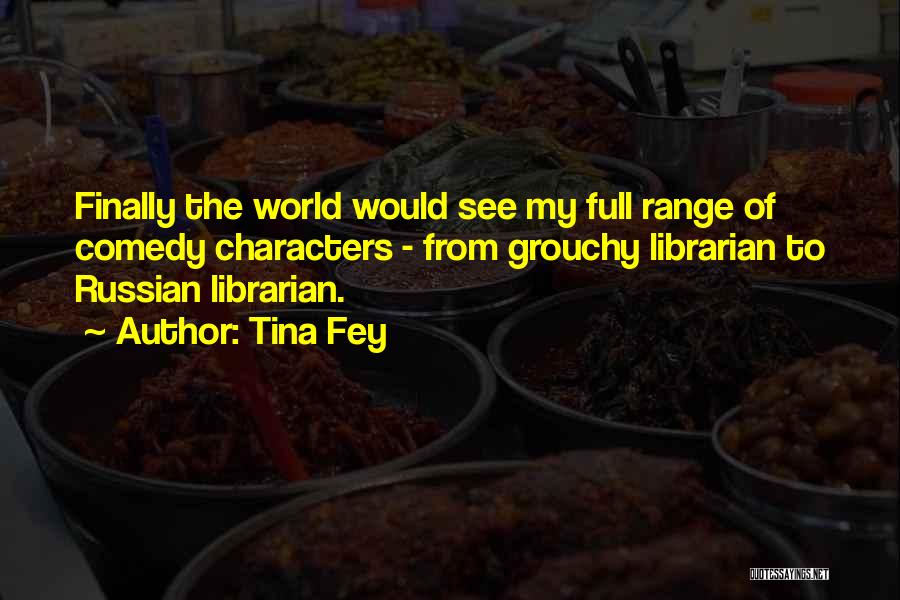 Finally the world would see my full range of comedy characters - from grouchy librarian to Russian librarian.

~ Author: Tina Fey

QUOTESSAYINGS.NET